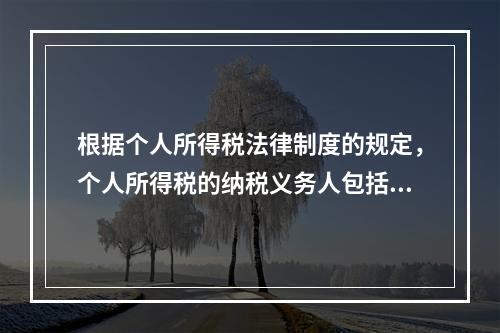 根据个人所得税法律制度的规定，个人所得税的纳税义务人包括...